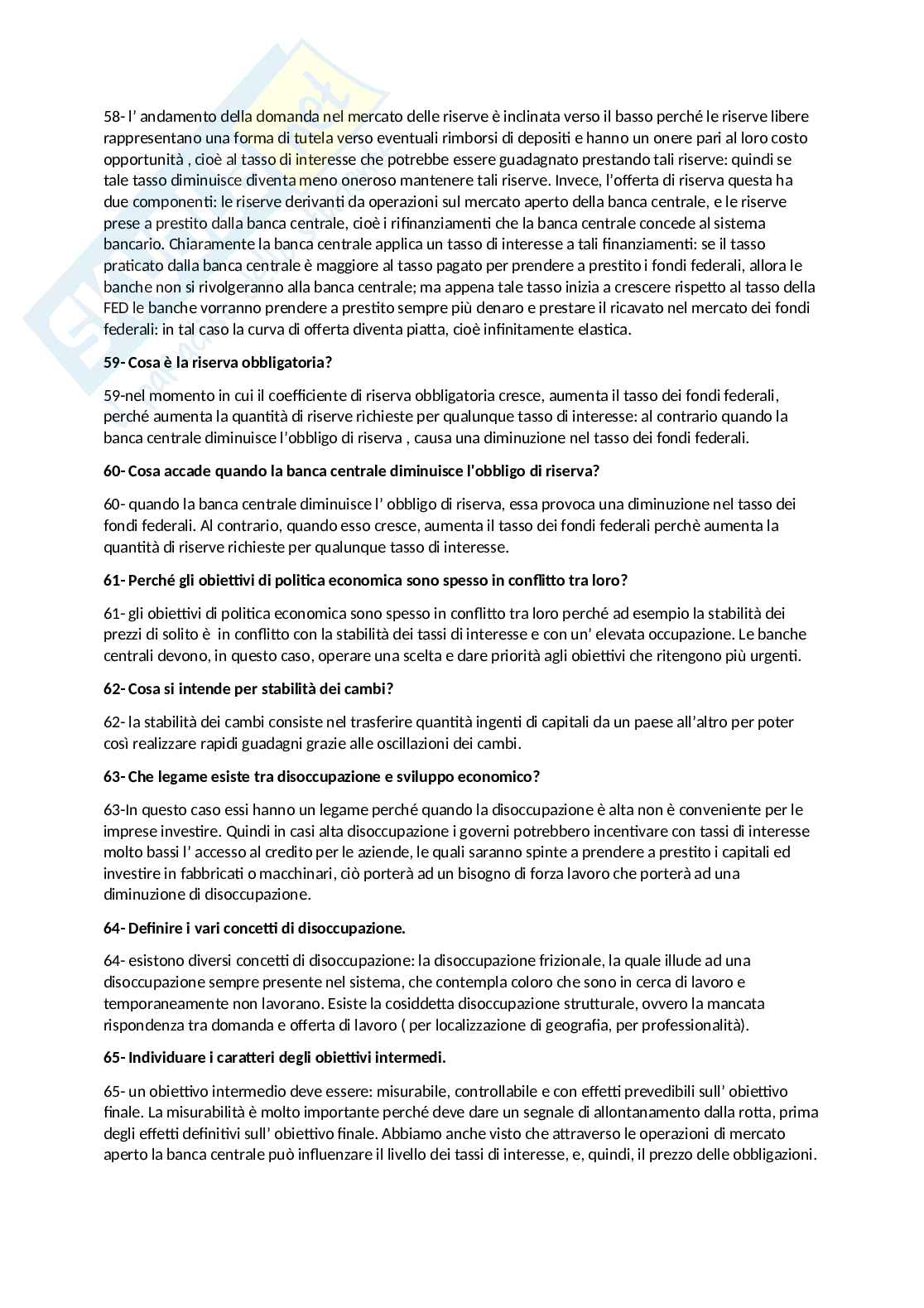 58- l' andamento della domanda nel mercato delle riserve è inclinata verso il basso perché le riserve libere rappresentano una forma di tutela verso eventuali rimborsi di depositi e hanno un onere pari al loro costo opportunità , cioè al tasso di interesse che potrebbe essere guadagnato prestando tali riserve: quindi se tale tasso diminuisce diventa meno oneroso mantenere tali riserve. Invece, l'offerta di riserva questa ha due componenti: le riserve derivanti da operazioni sul mercato aperto della banca centrale, e le riserve prese a prestito dalla banca centrale, cioè i rifinanziamenti che la banca centrale concede al sistema bancario. Chiaramente la banca centrale applica un tasso di interesse a tali finanziamenti: se il tasso praticato dalla banca centrale è maggiore al tasso pagato per prendere a prestito i fondi federali, allora le banche non si rivolgeranno alla banca centrale; ma appena tale tasso inizia a crescere rispetto al tasso della FED le banche vorranno prendere a prestito sempre più denaro e prestare il ricavato nel mercato dei fondi federali: in tal caso la curva di offerta diventa piatta, cioè infinitamente elastica.

59- Cosa è la riserva obbligatoria?

59-nel momento in cui il coefficiente di riserva obbligatoria cresce, aumenta il tasso dei fondi federali, perché aumenta la quantità di riserve richieste per qualunque tasso di interesse: al contrario quando la banca centrale diminuisce l'obbligo di riserva , causa una diminuzione nel tasso dei fondi federali.

60- Cosa accade quando la banca centrale diminuisce l'obbligo di riserva?

60- quando la banca centrale diminuisce l' obbligo di riserva, essa provoca una diminuzione nel tasso dei fondi federali. Al contrario, quando esso cresce, aumenta il tasso dei fondi federali perchè aumenta la quantità di riserve richieste per qualunque tasso di interesse.

61- Perché gli obiettivi di politica economica sono spesso in conflitto tra loro?

61- gli obiettivi di politica economica sono spesso in conflitto tra loro perché ad esempio la stabilità dei prezzi di solito è in conflitto con la stabilità dei tassi di interesse e con un' elevata occupazione. Le banche centrali devono, in questo caso, operare una scelta e dare priorità agli obiettivi che ritengono più urgenti.

62- Cosa si intende per stabilità dei cambi?

62- la stabilità dei cambi consiste nel trasferire quantità ingenti di capitali da un paese all'altro per poter così realizzare rapidi guadagni grazie alle oscillazioni dei cambi.

63- Che legame esiste tra disoccupazione e sviluppo economico?

63-In questo caso essi hanno un legame perché quando la disoccupazione è alta non è conveniente per le imprese investire. Quindi in casi alta disoccupazione i governi potrebbero incentivare con tassi di interesse molto bassi l' accesso al credito per le aziende, le quali saranno spinte a prendere a prestito i capitali ed investire in fabbricati o macchinari, ciò porterà ad un bisogno di forza lavoro che porterà ad una diminuzione di disoccupazione.

64- Definire i vari concetti di disoccupazione.

64- esistono diversi concetti di disoccupazione: la disoccupazione frizionale, la quale illude ad una disoccupazione sempre presente nel sistema, che contempla coloro che sono in cerca di lavoro e temporaneamente non lavorano. Esiste la cosiddetta disoccupazione strutturale, ovvero la mancata rispondenza tra domanda e offerta di lavoro ( per localizzazione di geografia, per professionalità).

65- Individuare i caratteri degli obiettivi intermedi.

65- un obiettivo intermedio deve essere: misurabile, controllabile e con effetti prevedibili sull' obiettivo finale. La misurabilità è molto importante perché deve dare un segnale di allontanamento dalla rotta, prima degli effetti definitivi sull' obiettivo finale. Abbiamo anche visto che attraverso le operazioni di mercato aperto la banca centrale può influenzare il livello dei tassi di interesse, e, quindi, il prezzo delle obbligazioni.